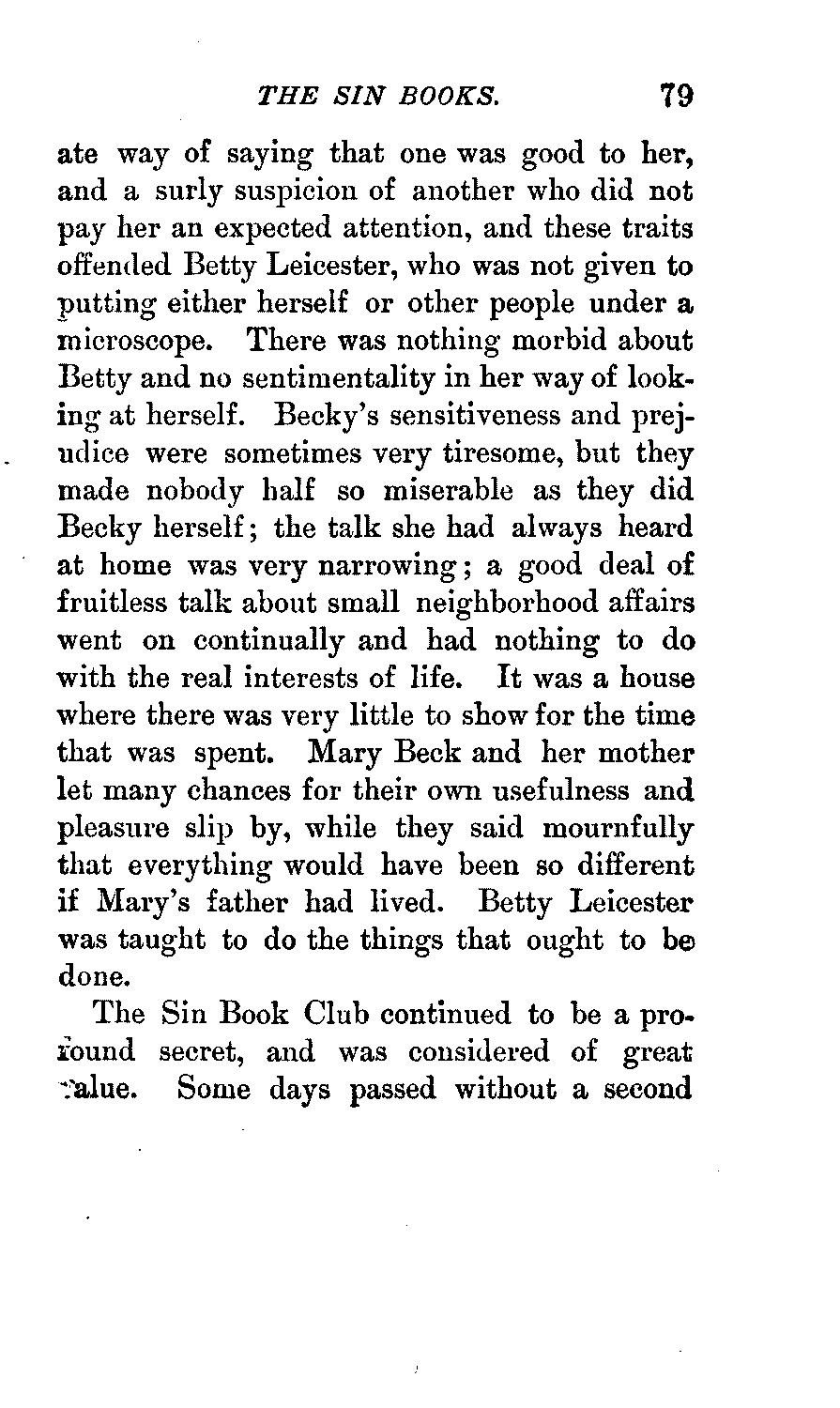 THE SIN BOOKS. 79

ate way of saying that one was good to her, and a surly suspicion of another who did not pay her an expected attention, and these traits offended Betty Leicester, who was not given to putting either herself or other people under a microscope. There was nothing morbid about Betty and no sentimentality in her way of looking at herself. Becky's sensitiveness and prejudice were sometimes very tiresome, but they made nobody half so miserable as they did Becky herself; the talk she had always heard at home was very narrowing; a good deal of fruitless talk about small neighborhood affairs went on continually and had nothing to do with the real interests of life. It was a house where there was very little to show for the time that was spent. Mary Beck and her mother let many chances for their own usefulness and pleasure slip by, while they said mournfully that everything would have been so different if Mary's father had lived. Betty Leicester was taught to do the things that ought to be done.

The Sin Book Club continued to be a profound secret, and was considered of great value. Some days passed without a second